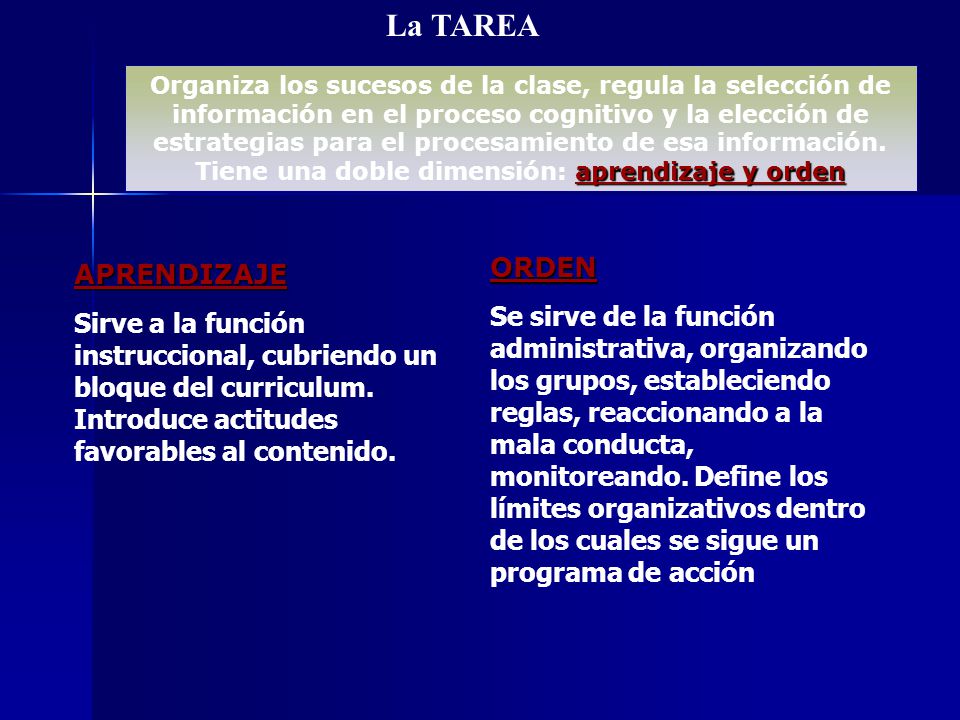 La TAREA

Organiza los sucesos de la clase, regula la selección de información en el proceso cognitivo y la elección de estrategias para el procesamiento de esa información. Tiene una doble dimensión: aprendizaje y orden

APRENDIZAJE

Sirve a la función instruccional, cubriendo un bloque del curriculum. Introduce actitudes favorables al contenido.

ORDEN

Se sirve de la función administrativa, organizando los grupos, estableciendo reglas, reaccionando a la mala conducta, monitoreando. Define los límites organizativos dentro de los cuales se sigue un programa de acción